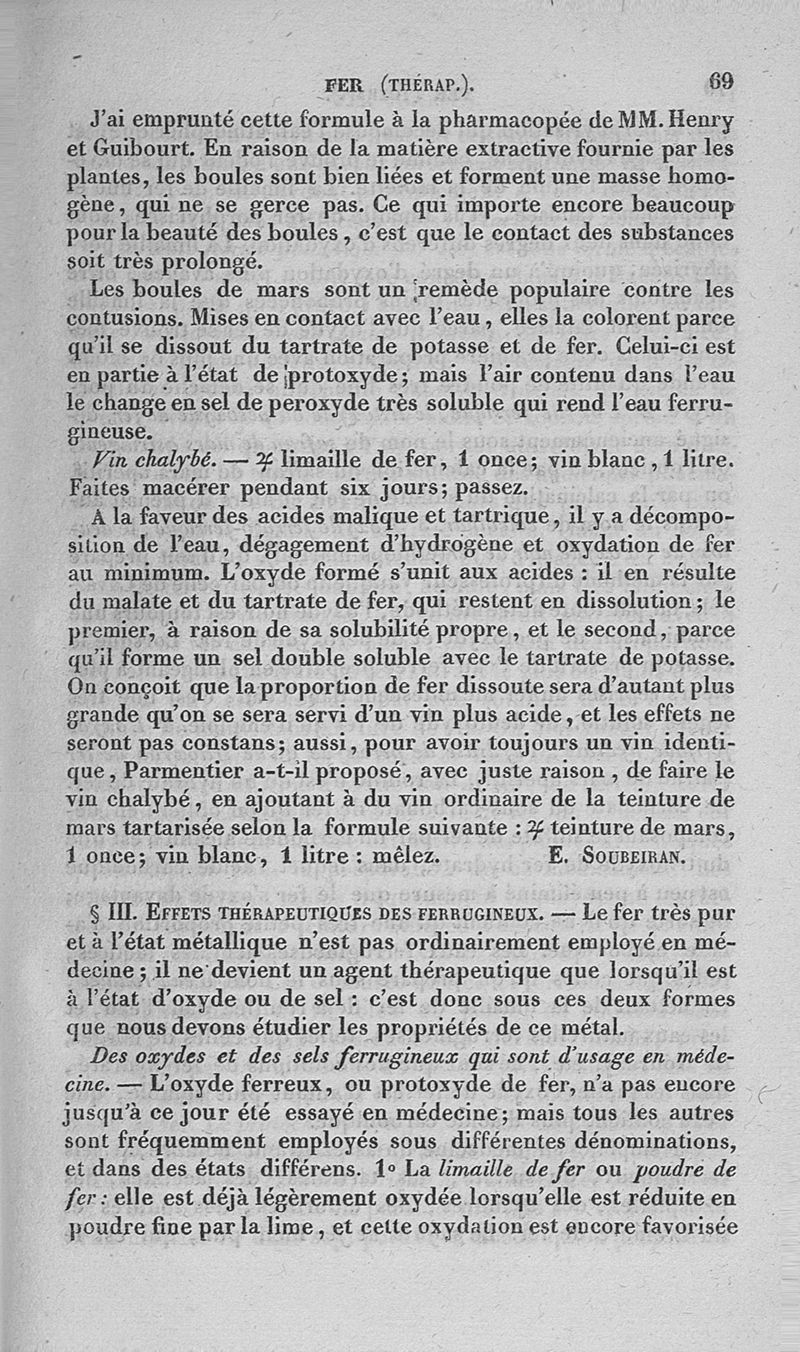 FER (THÉRAP.). 69

J'ai emprunté cette formule à la pharmacopée de MM. Henry et Guibourt. En raison de la matière extractive fournie par les plantes, les boules sont bien liées et forment une masse homogène, qui ne se gerce pas. Ce qui importe encore beaucoup pour la beauté des boules, c'est que le contact des substances soit très prolongé.

Les boules de mars sont un remède populaire contre les contusions. Mises en contact avec l'eau, elles la colorent parce qu'il se dissout du tartrate de potasse et de fer. Celui-ci est en partie à l'état de protoxyde; mais l'air contenu dans l'eau le change en sel de peroxyde très soluble qui rend l'eau ferrugineuse.

Vin chalybé. — ♃ limaille de fer, 1 once; vin blanc, 1 litre. Faites macérer pendant six jours; passez.

A la faveur des acides malique et tartrique, il y a décomposition de l'eau, dégagement d'hydrogène et oxydation de fer au minimum. L'oxyde formé s'unit aux acides : il en résulte du malate et du tartrate de fer, qui restent en dissolution; le premier, à raison de sa solubilité propre, et le second, parce qu'il forme un sel double soluble avec le tartrate de potasse. On conçoit que la proportion de fer dissoute sera d'autant plus grande qu'on se sera servi d'un vin plus acide, et les effets ne seront pas constans; aussi, pour avoir toujours un vin identique, Parmentier a-t-il proposé, avec juste raison, de faire le vin chalybé, en ajoutant à du vin ordinaire de la teinture de mars tartarisée selon la formule suivante : ♃ teinture de mars, 1 once; vin blanc, 1 litre : mêlez. E. SOUBEIRAN.

§ III. EFFETS THÉRAPEUTIQUES DES FERRUGINEUX. — Le fer très pur et à l'état métallique n'est pas ordinairement employé en médecine; il ne devient un agent thérapeutique que lorsqu'il est à l'état d'oxyde ou de sel : c'est donc sous ces deux formes que nous devons étudier les propriétés de ce métal.

Des oxydes et des sels ferrugineux qui sont d'usage en médecine. — L'oxyde ferreux, ou protoxyde de fer, n'a pas encore jusqu'à ce jour été essayé en médecine; mais tous les autres sont fréquemment employés sous différentes dénominations, et dans des états différens. 1° La limaille de fer ou poudre de fer : elle est déjà légèrement oxydée lorsqu'elle est réduite en poudre fine par la lime, et cette oxydation est encore favorisée